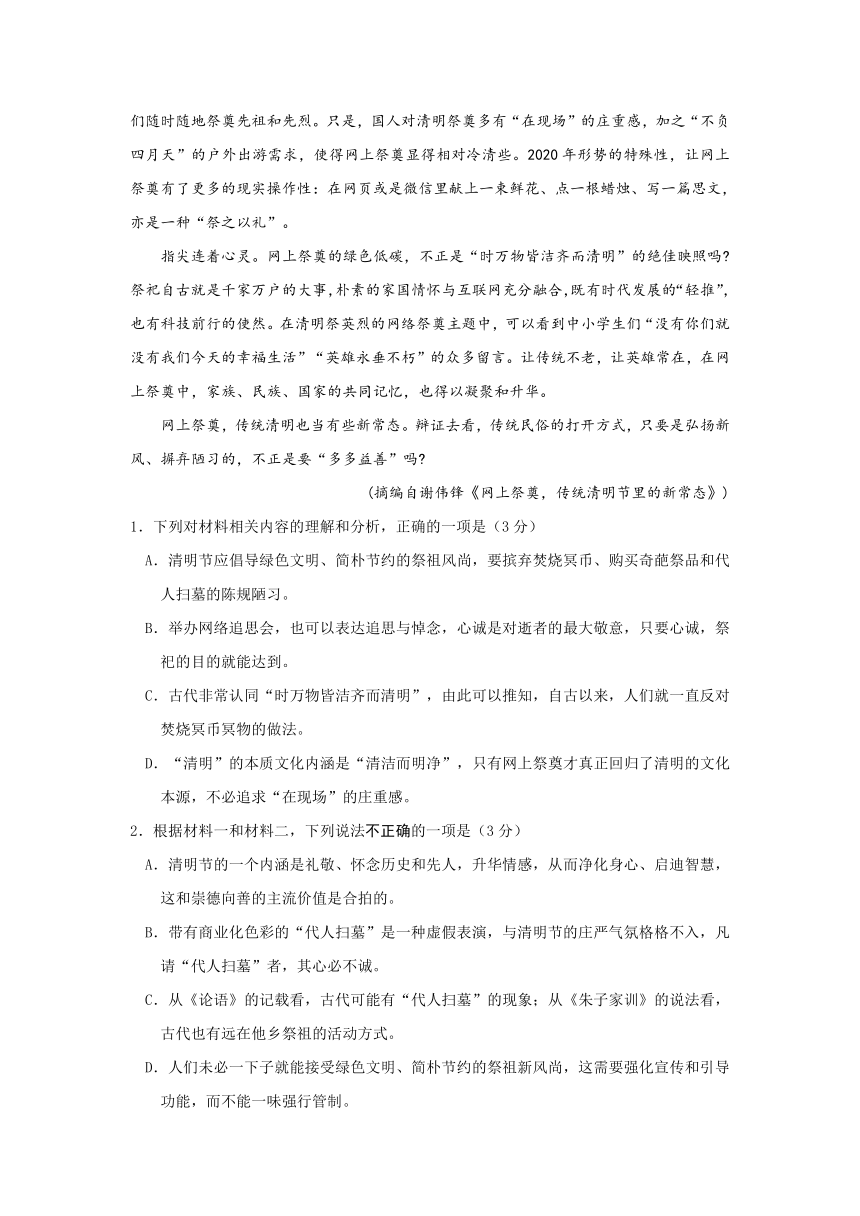 们随时随地祭奠先祖和先烈。只是，国人对清明祭奠多有“在现场”的庄重感，加之“不负四月天”的户外出游需求，使得网上祭奠显得相对冷清些。2020年形势的特殊性，让网上祭奠有了更多的现实操作性：在网页或是微信里献上一束鲜花、点一根蜡烛、写一篇思文，亦是一种“祭之以礼”。

指尖连着心灵。网上祭奠的绿色低碳，不正是“时万物皆洁齐而清明”的绝佳映照吗?祭祀自古就是千家万户的大事,朴素的家国情怀与互联网充分融合,既有时代发展的“轻推”,也有科技前行的使然。在清明祭英烈的网络祭奠主题中，可以看到中小学生们“没有你们就没有我们今天的幸福生活”“英雄永垂不朽”的众多留言。让传统不老，让英雄常在，在网上祭奠中，家族、民族、国家的共同记忆，也得以凝聚和升华。

网上祭奠，传统清明也当有些新常态。辩证去看，传统民俗的打开方式，只要是弘扬新风、摒弃陋习的，不正是要“多多益善”吗?

(摘编自谢伟锋《网上祭奠，传统清明节里的新常态》)

1．下列对材料相关内容的理解和分析，正确的一项是（3分）

A．清明节应倡导绿色文明、简朴节约的祭祖风尚，要摈弃焚烧冥币、购买奇葩祭品和代人扫墓的陈规陋习。

B．举办网络追思会，也可以表达追思与悼念，心诚是对逝者的最大敬意，只要心诚，祭祀的目的就能达到。

C．古代非常认同“时万物皆洁齐而清明”，由此可以推知，自古以来，人们就一直反对焚烧冥币冥物的做法。

D．“清明”的本质文化内涵是“清洁而明净”，只有网上祭奠才真正回归了清明的文化本源，不必追求“在现场”的庄重感。

2．根据材料一和材料二，下列说法不正确的一项是（3分）

A．清明节的一个内涵是礼敬、怀念历史和先人，升华情感，从而净化身心、启迪智慧，这和崇德向善的主流价值是合拍的。

B．带有商业化色彩的“代人扫墓”是一种虚假表演，与清明节的庄严气氛格格不入，凡请“代人扫墓”者，其心必不诚。

C．从《论语》的记载看，古代可能有“代人扫墓”的现象；从《朱子家训》的说法看，古代也有远在他乡祭祖的活动方式。

D．人们未必一下子就能接受绿色文明、简朴节约的祭祖新风尚，这需要强化宣传和引导功能，而不能一味强行管制。